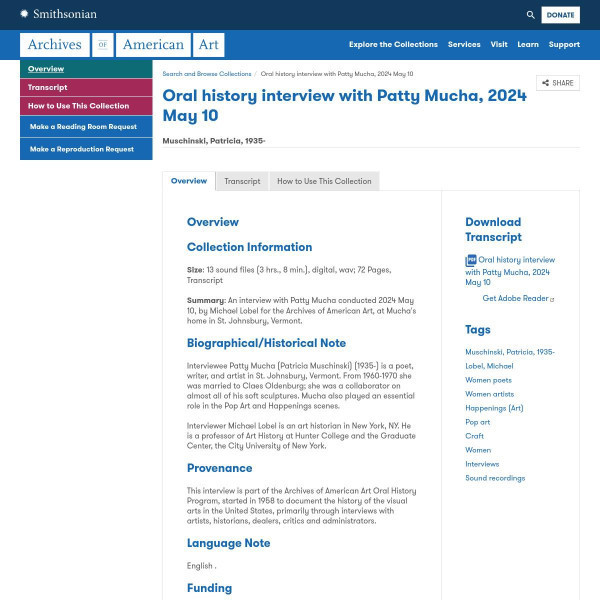 Smithsonian

DONATE

Archives OF American Art

Explore the Collections Services Visit Learn Support

Overview
Transcript
How to Use This Collection
Make a Reading Room Request
Make a Reproduction Request

Search and Browse Collections / Oral history interview with Patty Mucha, 2024 May 10

SHARE

Oral history interview with Patty Mucha, 2024 May 10

Muschinski, Patricia, 1935-

Overview Transcript How to Use This Collection

Overview

Collection Information

Size: 13 sound files (3 hrs., 8 min.), digital, wav; 72 Pages, Transcript

Summary: An interview with Patty Mucha conducted 2024 May 10, by Michael Lobel for the Archives of American Art, at Mucha's home in St. Johnsbury, Vermont.

Biographical/Historical Note

Interviewee Patty Mucha (Patricia Muschinski) (1935-) is a poet, writer, and artist in St. Johnsbury, Vermont. From 1960-1970 she was married to Claes Oldenburg; she was a collaborator on almost all of his soft sculptures. Mucha also played an essential role in the Pop Art and Happenings scenes.

Interviewer Michael Lobel is an art historian in New York, NY. He is a professor of Art History at Hunter College and the Graduate Center, the City University of New York.

Provenance

This interview is part of the Archives of American Art Oral History Program, started in 1958 to document the history of the visual arts in the United States, primarily through interviews with artists, historians, dealers, critics and administrators.

Language Note

English .

Funding

Download Transcript

PDF Oral history interview with Patty Mucha, 2024 May 10

Get Adobe Reader

Tags

Muschinski, Patricia, 1935-
Lobel, Michael
Women poets
Women artists
Happenings (Art)
Pop art
Craft
Women
Interviews
Sound recordings